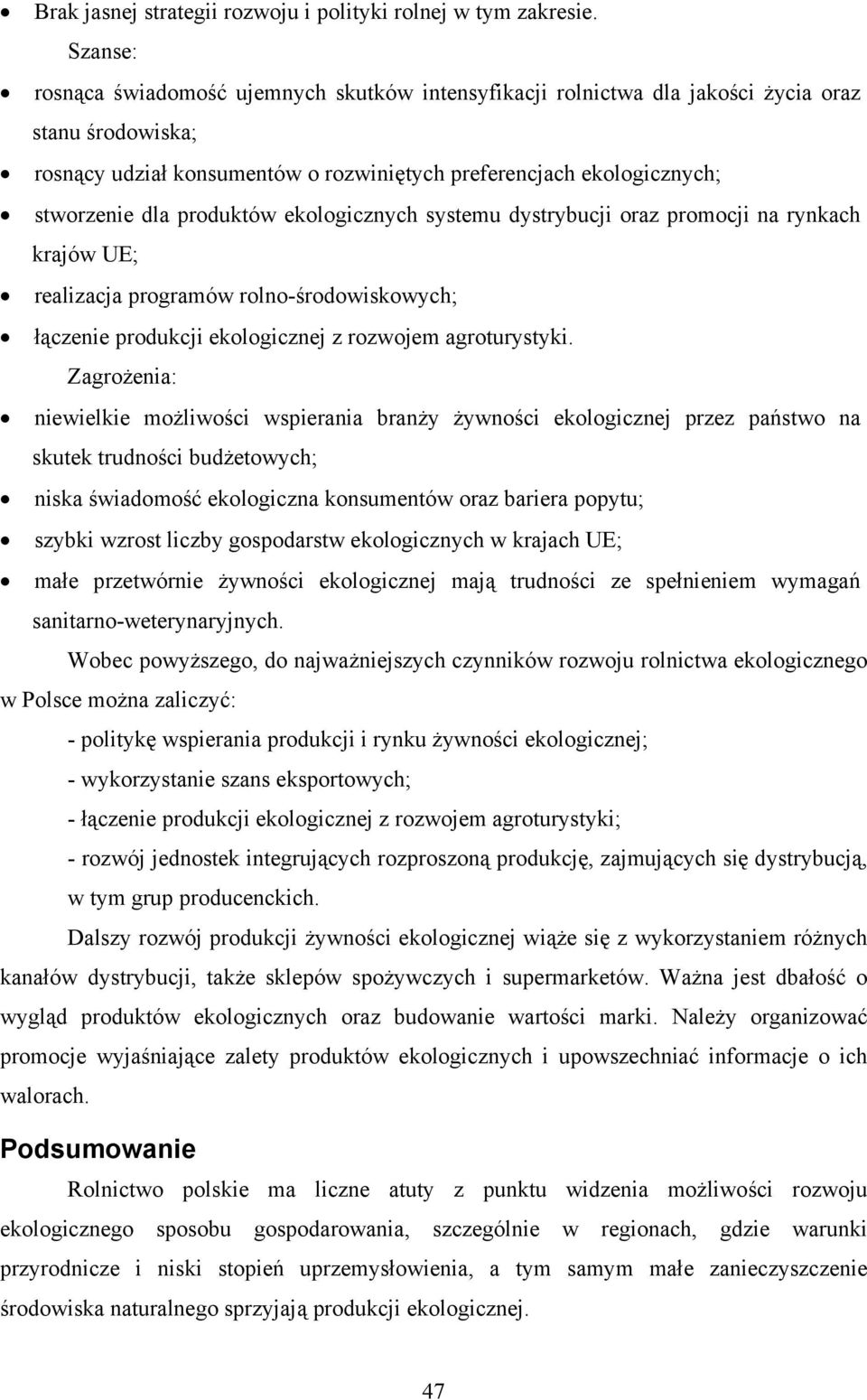 • Brak jasnej strategii rozwoju i polityki rolnej w tym zakresie.

Szanse:

• rosnąca świadomość ujemnych skutków intensyfikacji rolnictwa dla jakości życia oraz stanu środowiska;
• rosnący udział konsumentów o rozwiniętych preferencjach ekologicznych;
• stworzenie dla produktów ekologicznych systemu dystrybucji oraz promocji na rynkach krajów UE;
• realizacja programów rolno-środowiskowych;
• łączenie produkcji ekologicznej z rozwojem agroturystyki.

Zagrożenia:

• niewielkie możliwości wspierania branży żywności ekologicznej przez państwo na skutek trudności budżetowych;
• niska świadomość ekologiczna konsumentów oraz bariera popytu;
• szybki wzrost liczby gospodarstw ekologicznych w krajach UE;
• małe przetwórnie żywności ekologicznej mają trudności ze spełnieniem wymagań sanitarno-weterynaryjnych.

Wobec powyższego, do najważniejszych czynników rozwoju rolnictwa ekologicznego w Polsce można zaliczyć:

- politykę wspierania produkcji i rynku żywności ekologicznej;
- wykorzystanie szans eksportowych;
- łączenie produkcji ekologicznej z rozwojem agroturystyki;
- rozwój jednostek integrujących rozproszoną produkcję, zajmujących się dystrybucją, w tym grup producenckich.

Dalszy rozwój produkcji żywności ekologicznej wiąże się z wykorzystaniem różnych kanałów dystrybucji, także sklepów spożywczych i supermarketów. Ważna jest dbałość o wygląd produktów ekologicznych oraz budowanie wartości marki. Należy organizować promocje wyjaśniające zalety produktów ekologicznych i upowszechniać informacje o ich walorach.

Podsumowanie

Rolnictwo polskie ma liczne atuty z punktu widzenia możliwości rozwoju ekologicznego sposobu gospodarowania, szczególnie w regionach, gdzie warunki przyrodnicze i niski stopień uprzemysłowienia, a tym samym małe zanieczyszczenie środowiska naturalnego sprzyjają produkcji ekologicznej.

47